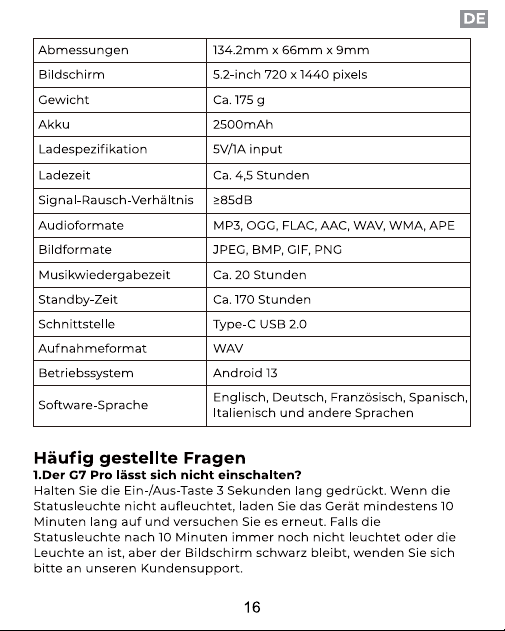 DE

| Abmessungen | 134.2mm x 66mm x 9mm |
|---|---|
| Bildschirm | 5.2-inch 720 x 1440 pixels |
| Gewicht | Ca. 175 g |
| Akku | 2500mAh |
| Ladespezifikation | 5V/1A input |
| Ladezeit | Ca. 4,5 Stunden |
| Signal-Rausch-Verhältnis | ≥85dB |
| Audioformate | MP3, OGG, FLAC, AAC, WAV, WMA, APE |
| Bildformate | JPEG, BMP, GIF, PNG |
| Musikwiedergabezeit | Ca. 20 Stunden |
| Standby-Zeit | Ca. 170 Stunden |
| Schnittstelle | Type-C USB 2.0 |
| Aufnahmeformat | WAV |
| Betriebssystem | Android 13 |
| Software-Sprache | Englisch, Deutsch, Französisch, Spanisch, Italienisch und andere Sprachen |

Häufig gestellte Fragen
1.Der G7 Pro lässt sich nicht einschalten?
Halten Sie die Ein-/Aus-Taste 3 Sekunden lang gedrückt. Wenn die Statusleuchte nicht aufleuchtet, laden Sie das Gerät mindestens 10 Minuten lang auf und versuchen Sie es erneut. Falls die Statusleuchte nach 10 Minuten immer noch nicht leuchtet oder die Leuchte an ist, aber der Bildschirm schwarz bleibt, wenden Sie sich bitte an unseren Kundensupport.

16